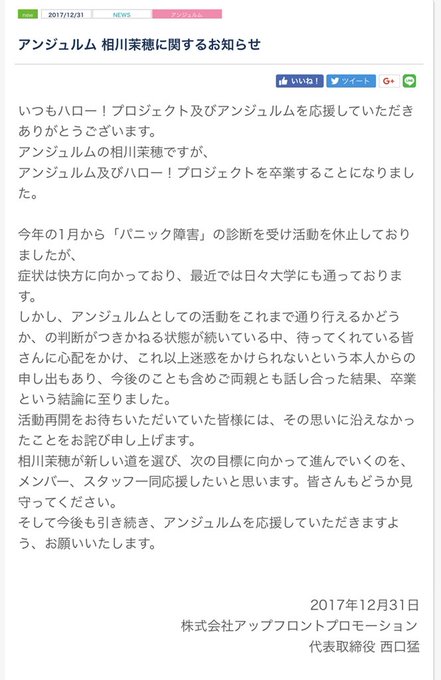 new 2017/12/31 NEWS アンジュルム

アンジュルム 相川茉穂に関するお知らせ

いいね！ ツイート G+

いつもハロー！プロジェクト及びアンジュルムを応援していただきありがとうございます。
アンジュルムの相川茉穂ですが、
アンジュルム及びハロー！プロジェクトを卒業することになりました。

今年の1月から「パニック障害」の診断を受け活動を休止しておりましたが、
症状は快方に向かっており、最近では日々大学にも通っております。
しかし、アンジュルムとしての活動をこれまで通り行えるかどうか、の判断がつきかねる状態が続いている中、待ってくれている皆さんに心配をかけ、これ以上迷惑をかけられないという本人からの申し出もあり、今後のことも含めご両親とも話し合った結果、卒業という結論に至りました。
活動再開をお待ちいただいていた皆様には、その思いに沿えなかったことをお詫び申し上げます。
相川茉穂が新しい道を選び、次の目標に向かって進んでいくのを、メンバー、スタッフ一同応援したいと思います。皆さんもどうか見守ってください。
そして今後も引き続き、アンジュルムを応援していただきますよう、お願いいたします。

2017年12月31日
株式会社アップフロントプロモーション
代表取締役 西口猛